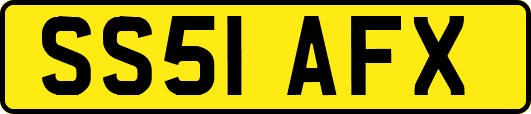 SS51 AFX